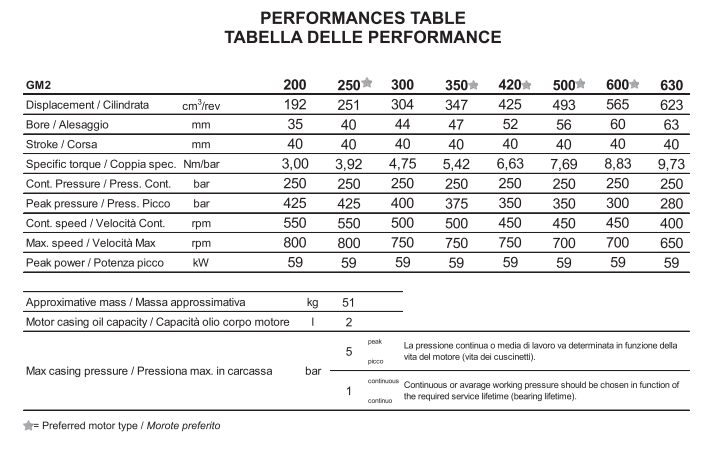 PERFORMANCES TABLE
TABELLA DELLE PERFORMANCE

| GM2 | | 200 | 250★ | 300 | 350★ | 420★ | 500★ | 600★ | 630 |
|---|---|---|---|---|---|---|---|---|---|
| Displacement / Cilindrata | $cm^3$/rev | 192 | 251 | 304 | 347 | 425 | 493 | 565 | 623 |
| Bore / Alesaggio | mm | 35 | 40 | 44 | 47 | 52 | 56 | 60 | 63 |
| Stroke / Corsa | mm | 40 | 40 | 40 | 40 | 40 | 40 | 40 | 40 |
| Specific torque / Coppia spec. | Nm/bar | 3,00 | 3,92 | 4,75 | 5,42 | 6,63 | 7,69 | 8,83 | 9,73 |
| Cont. Pressure / Press. Cont. | bar | 250 | 250 | 250 | 250 | 250 | 250 | 250 | 250 |
| Peak pressure / Press. Picco | bar | 425 | 425 | 400 | 375 | 350 | 350 | 300 | 280 |
| Cont. speed / Velocità Cont. | rpm | 550 | 550 | 500 | 500 | 450 | 450 | 450 | 400 |
| Max. speed / Velocità Max | rpm | 800 | 800 | 750 | 750 | 750 | 700 | 700 | 650 |
| Peak power / Potenza picco | kW | 59 | 59 | 59 | 59 | 59 | 59 | 59 | 59 |

| | | | | |
|---|---|---|---|---|
| Approximative mass / Massa approssimativa | kg | 51 | | |
| Motor casing oil capacity / Capacità olio corpo motore | l | 2 | | |
| Max casing pressure / Pressiona max. in carcassa | bar | 5 | peak picco | La pressione continua o media di lavoro va determinata in funzione della vita del motore (vita dei cuscinetti). |
| | | 1 | continuous continuo | Continuous or avarage working pressure should be chosen in function of the required service lifetime (bearing lifetime). |

★= Preferred motor type / Morote preferito